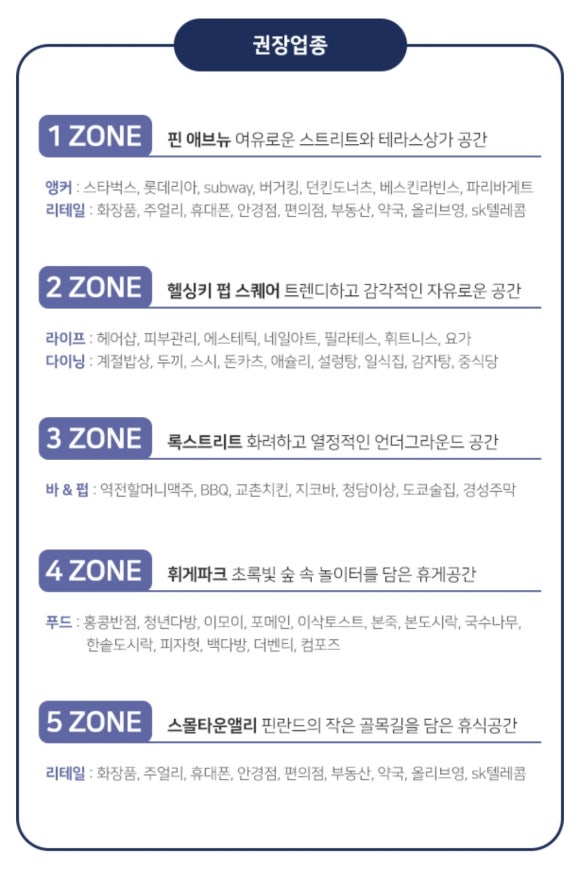 권장업종

1 ZONE 핀 애브뉴 여유로운 스트리트와 테라스상가 공간

앵커 : 스타벅스, 롯데리아, subway, 버거킹, 던킨도너츠, 베스킨라빈스, 파리바게트
리테일 : 화장품, 주얼리, 휴대폰, 안경점, 편의점, 부동산, 약국, 올리브영, sk텔레콤

2 ZONE 헬싱키 펍 스퀘어 트렌디하고 감각적인 자유로운 공간

라이프 : 헤어샵, 피부관리, 에스테틱, 네일아트, 필라테스, 휘트니스, 요가
다이닝 : 계절밥상, 두끼, 스시, 돈카츠, 애슐리, 설렁탕, 일식집, 감자탕, 중식당

3 ZONE 록스트리트 화려하고 열정적인 언더그라운드 공간

바 & 펍 : 역전할머니맥주, BBQ, 교촌치킨, 지코바, 청담이상, 도쿄술집, 경성주막

4 ZONE 휘게파크 초록빛 숲 속 놀이터를 담은 휴게공간

푸드 : 홍콩반점, 청년다방, 이모이, 포메인, 이삭토스트, 본죽, 본도시락, 국수나무, 한솥도시락, 피자헛, 백다방, 더벤티, 컴포즈

5 ZONE 스몰타운앨리 핀란드의 작은 골목길을 담은 휴식공간

리테일 : 화장품, 주얼리, 휴대폰, 안경점, 편의점, 부동산, 약국, 올리브영, sk텔레콤